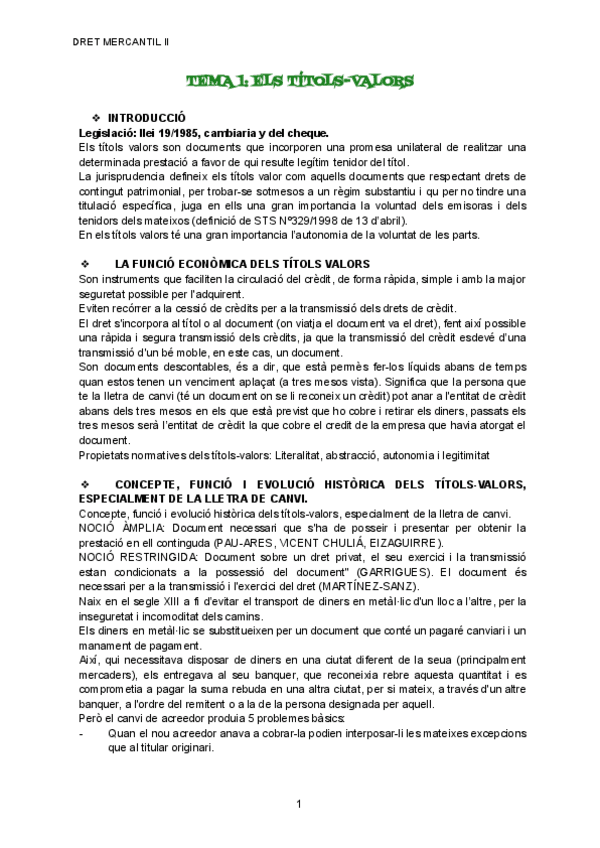 DRET MERCANTIL II

TEMA 1: ELS TÍTOLS-VALORS

❖ INTRODUCCIÓ

Legislació: llei 19/1985, cambiaria y del cheque.
Els títols valors son documents que incorporen una promesa unilateral de realitzar una determinada prestació a favor de qui resulte legítim tenidor del títol.
La jurisprudencia defineix els títols valor com aquells documents que respectant drets de contingut patrimonial, per trobar-se sotmesos a un règim substantiu i qu per no tindre una titulació específica, juga en ells una gran importancia la voluntad dels emisoras i dels tenidors dels mateixos (definició de STS Nº329/1998 de 13 d'abril).
En els títols valors té una gran importancia l'autonomia de la voluntat de les parts.

❖ LA FUNCIÓ ECONÒMICA DELS TÍTOLS VALORS

Son instruments que faciliten la circulació del crèdit, de forma ràpida, simple i amb la major seguretat possible per l'adquirent.
Eviten recórrer a la cessió de crèdits per a la transmissió dels drets de crèdit.
El dret s'incorpora al títol o al document (on viatja el document va el dret), fent així possible una ràpida i segura transmissió dels crèdits, ja que la transmissió del crèdit esdevé d'una transmissió d'un bé moble, en este cas, un document.
Son documents descontables, és a dir, que està permès fer-los líquids abans de temps quan estos tenen un venciment aplaçat (a tres mesos vista). Significa que la persona que te la lletra de canvi (té un document on se li reconeix un crèdit) pot anar a l'entitat de crèdit abans dels tres mesos en els que està previst que ho cobre i retirar els diners, passats els tres mesos serà l'entitat de crèdit la que cobre el credit de la empresa que havia atorgat el document.
Propietats normatives dels títols-valors: Literalitat, abstracció, autonomia i legitimitat

❖ CONCEPTE, FUNCIÓ I EVOLUCIÓ HISTÒRICA DELS TÍTOLS-VALORS, ESPECIALMENT DE LA LLETRA DE CANVI.

Concepte, funció i evolució històrica dels títols-valors, especialment de la lletra de canvi.
NOCIÓ ÀMPLIA: Document necessari que s'ha de posseir i presentar per obtenir la prestació en ell continguda (PAU-ARES, VICENT CHULIÁ, EIZAGUIRRE).
NOCIÓ RESTRINGIDA: Document sobre un dret privat, el seu exercici i la transmissió estan condicionats a la possessió del document" (GARRIGUES). El document és necessari per a la transmissió i l'exercici del dret (MARTÍNEZ-SANZ).
Naix en el segle XIII a fi d'evitar el transport de diners en metàl·lic d'un lloc a l'altre, per la inseguretat i incomoditat dels camins.
Els diners en metàl·lic se substitueixen per un document que conté un pagaré canviari i un manament de pagament.
Així, qui necessitava disposar de diners en una ciutat diferent de la seua (principalment mercaders), els entregava al seu banquer, que reconeixia rebre aquesta quantitat i es comprometia a pagar la suma rebuda en una altra ciutat, per si mateix, a través d'un altre banquer, a l'ordre del remitent o a la de la persona designada per aquell.
Però el canvi de acreedor produia 5 problemes bàsics:
- Quan el nou acreedor anava a cobrar-la podien interposar-li les mateixes excepcions que al titular originari.

1